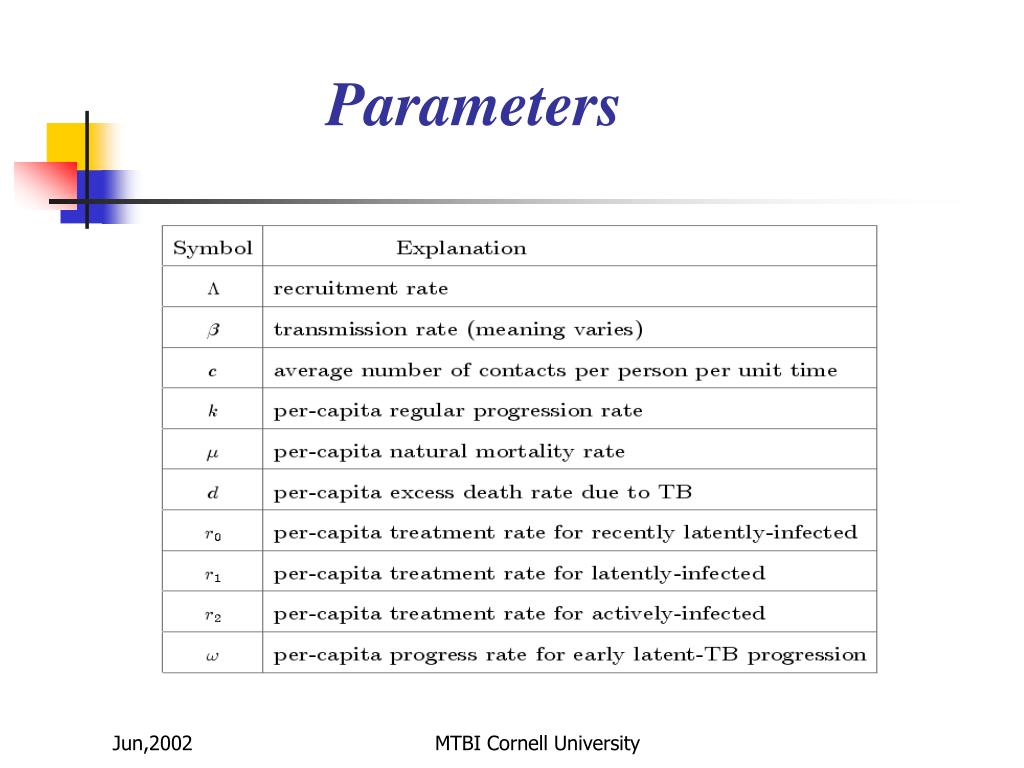 Parameters

| Symbol | Explanation |
|---|---|
| $\Lambda$ | recruitment rate |
| $\beta$ | transmission rate (meaning varies) |
| $c$ | average number of contacts per person per unit time |
| $k$ | per-capita regular progression rate |
| $\mu$ | per-capita natural mortality rate |
| $d$ | per-capita excess death rate due to TB |
| $r_0$ | per-capita treatment rate for recently latently-infected |
| $r_1$ | per-capita treatment rate for latently-infected |
| $r_2$ | per-capita treatment rate for actively-infected |
| $\omega$ | per-capita progress rate for early latent-TB progression |

Jun,2002

MTBI Cornell University